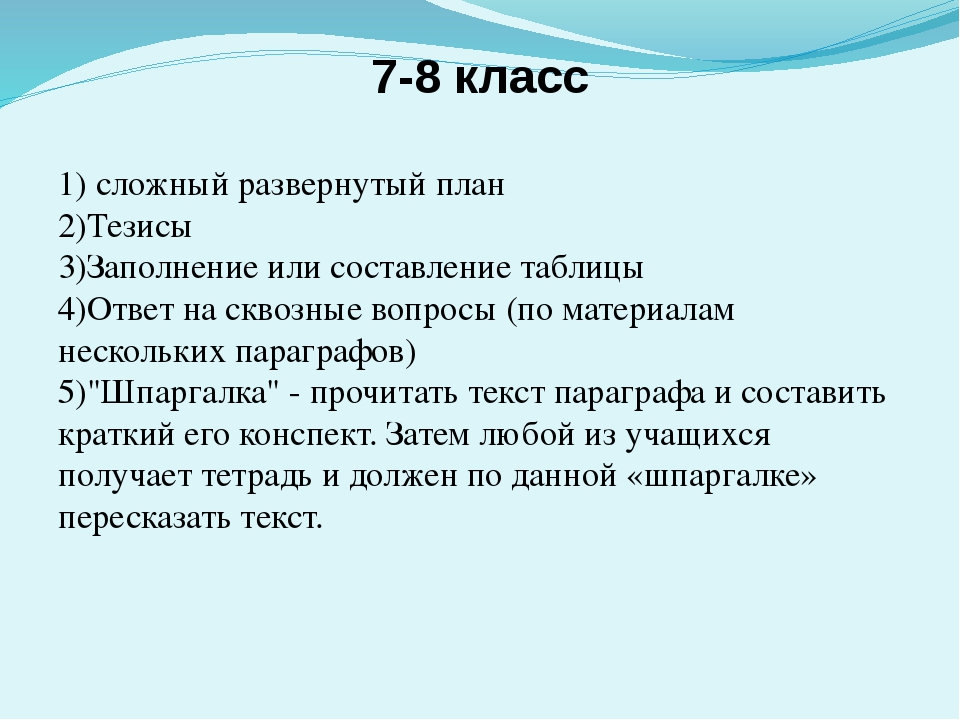 7-8 класс

1) сложный развернутый план
2)Тезисы
3)Заполнение или составление таблицы
4)Ответ на сквозные вопросы (по материалам нескольких параграфов)
5)"Шпаргалка" - прочитать текст параграфа и составить краткий его конспект. Затем любой из учащихся получает тетрадь и должен по данной «шпаргалке» пересказать текст.